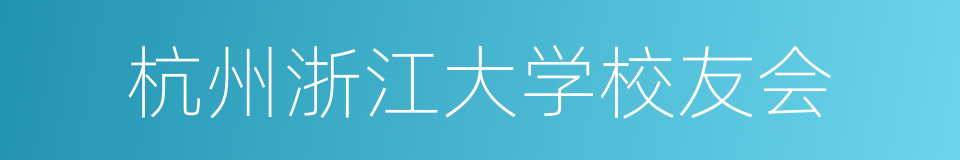 杭州浙江大学校友会